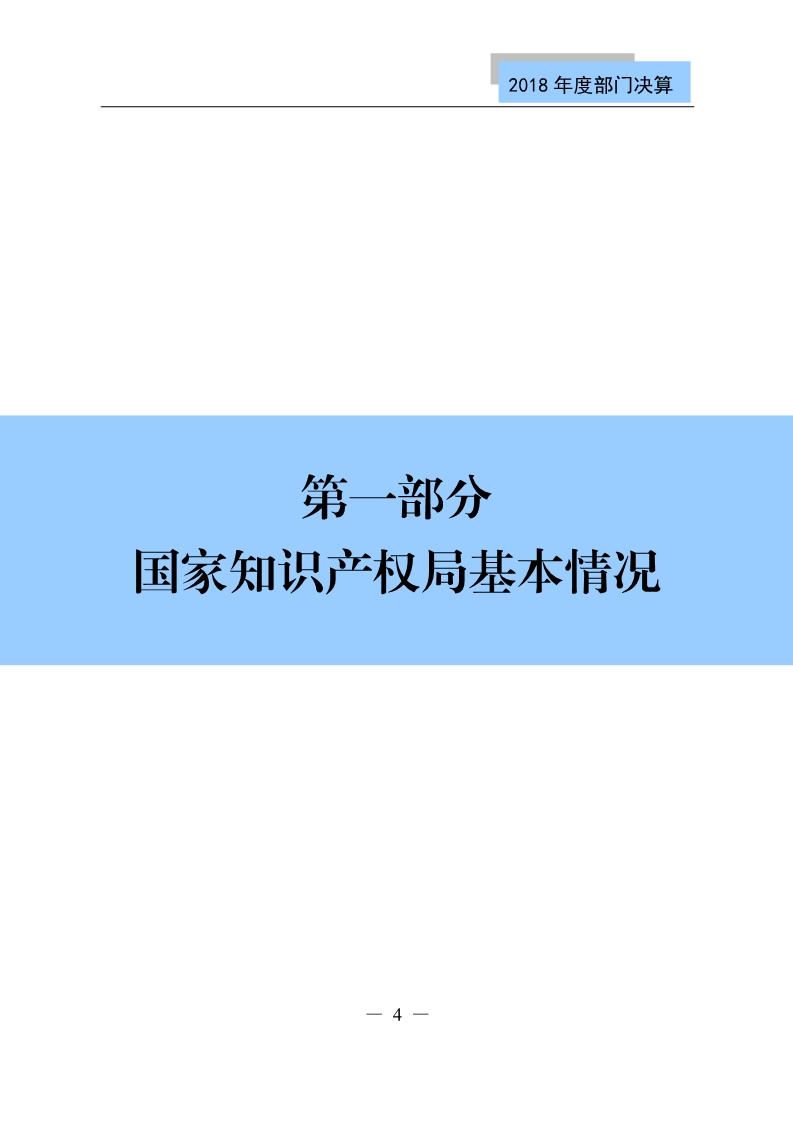 2018 年度部门决算

第一部分

国家知识产权局基本情况

— 4 —